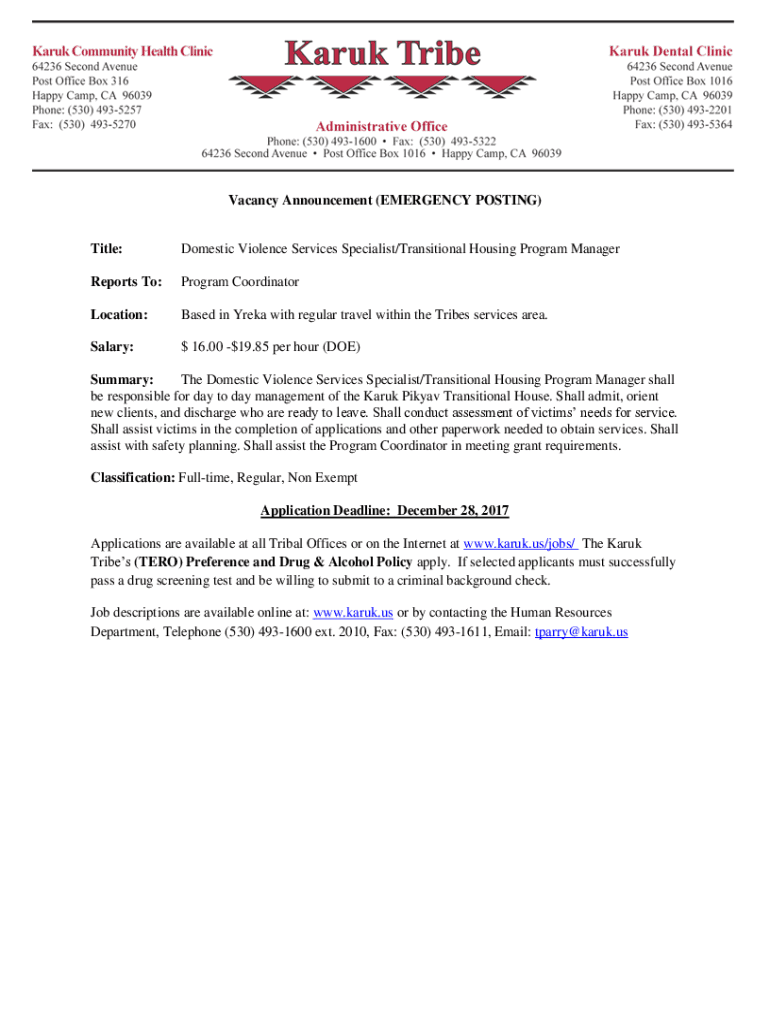 Karuk Community Health Clinic
64236 Second Avenue
Post Office Box 316
Happy Camp, CA 96039
Phone: (530) 493-5257
Fax: (530) 493-5270

Karuk Tribe

Administrative Office
Phone: (530) 493-1600 • Fax: (530) 493-5322
64236 Second Avenue • Post Office Box 1016 • Happy Camp, CA 96039

Karuk Dental Clinic
64236 Second Avenue
Post Office Box 1016
Happy Camp, CA 96039
Phone: (530) 493-2201
Fax: (530) 493-5364

Vacancy Announcement (EMERGENCY POSTING)

Title: Domestic Violence Services Specialist/Transitional Housing Program Manager

Reports To: Program Coordinator

Location: Based in Yreka with regular travel within the Tribes services area.

Salary: $ 16.00 -$19.85 per hour (DOE)

Summary: The Domestic Violence Services Specialist/Transitional Housing Program Manager shall be responsible for day to day management of the Karuk Pikyav Transitional House. Shall admit, orient new clients, and discharge who are ready to leave. Shall conduct assessment of victims' needs for service. Shall assist victims in the completion of applications and other paperwork needed to obtain services. Shall assist with safety planning. Shall assist the Program Coordinator in meeting grant requirements.

Classification: Full-time, Regular, Non Exempt

Application Deadline: December 28, 2017

Applications are available at all Tribal Offices or on the Internet at www.karuk.us/jobs/ The Karuk Tribe's (TERO) Preference and Drug & Alcohol Policy apply. If selected applicants must successfully pass a drug screening test and be willing to submit to a criminal background check.

Job descriptions are available online at: www.karuk.us or by contacting the Human Resources Department, Telephone (530) 493-1600 ext. 2010, Fax: (530) 493-1611, Email: tparry@karuk.us